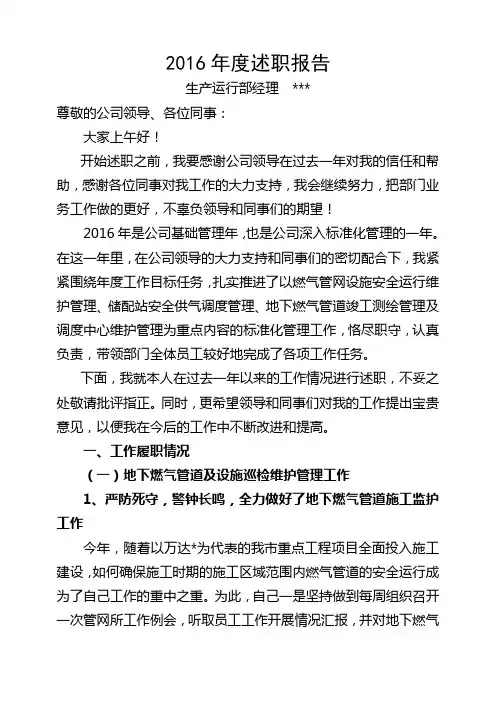 2016 年度述职报告

生产运行部经理 ***

尊敬的公司领导、各位同事：

大家上午好！

开始述职之前，我要感谢公司领导在过去一年对我的信任和帮助，感谢各位同事对我工作的大力支持，我会继续努力，把部门业务工作做的更好，不辜负领导和同事们的期望！

2016 年是公司基础管理年，也是公司深入标准化管理的一年。在这一年里，在公司领导的大力支持和同事们的密切配合下，我紧紧围绕年度工作目标任务，扎实推进了以燃气管网设施安全运行维护管理、储配站安全供气调度管理、地下燃气管道竣工测绘管理及调度中心维护管理为重点内容的标准化管理工作，恪尽职守，认真负责，带领部门全体员工较好地完成了各项工作任务。

下面，我就本人在过去一年以来的工作情况进行述职，不妥之处敬请批评指正。同时，更希望领导和同事们对我的工作提出宝贵意见，以便我在今后的工作中不断改进和提高。

一、工作履职情况

（一）地下燃气管道及设施巡检维护管理工作

1、严防死守，警钟长鸣，全力做好了地下燃气管道施工监护工作

今年，随着以万达*为代表的我市重点工程项目全面投入施工建设，如何确保施工时期的施工区域范围内燃气管道的安全运行成为了自己工作的重中之重。为此，自己一是坚持做到每周组织召开一次管网所工作例会，听取员工工作开展情况汇报，并对地下燃气